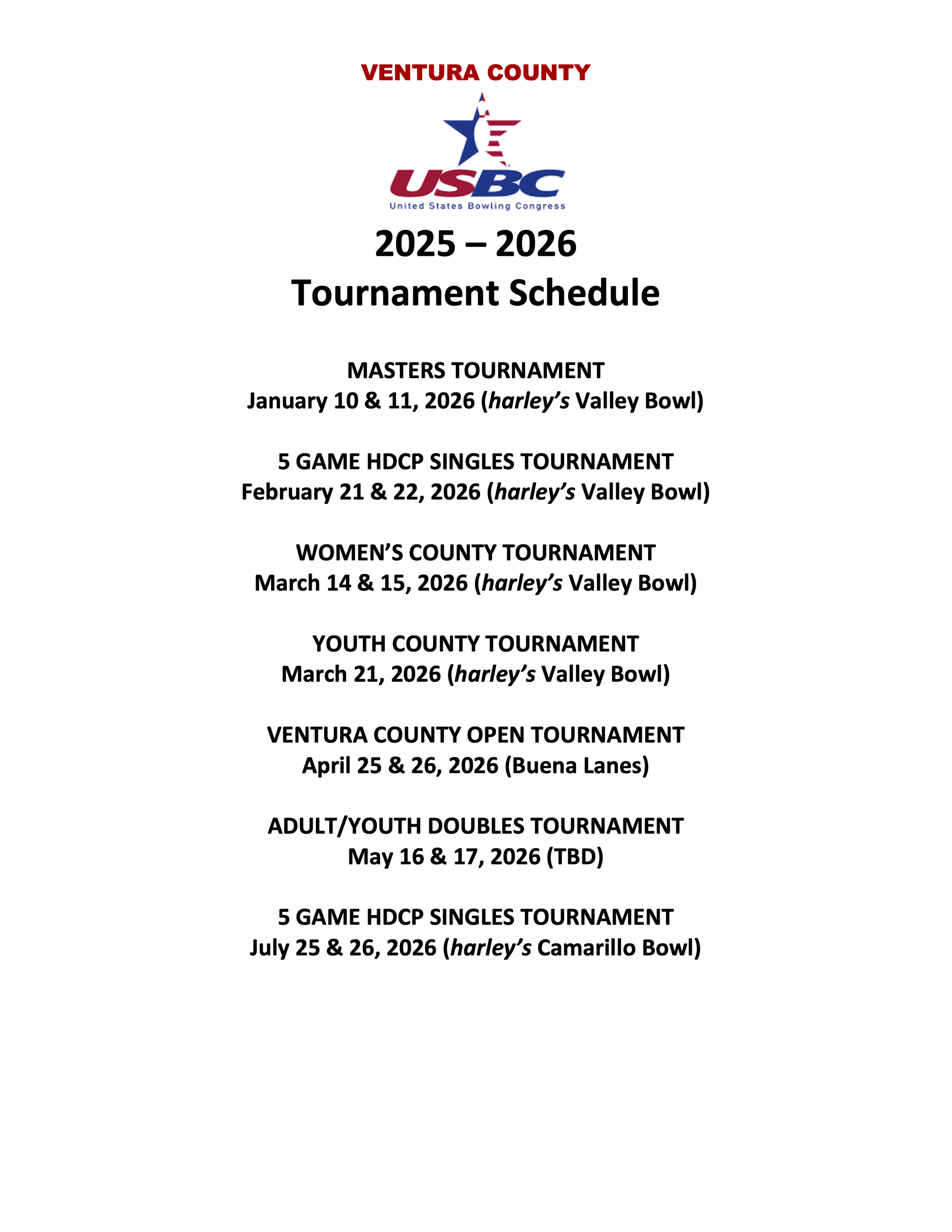 VENTURA COUNTY

USBC
United States Bowling Congress

2025 – 2026
Tournament Schedule

MASTERS TOURNAMENT
January 10 & 11, 2026 (harley's Valley Bowl)

5 GAME HDCP SINGLES TOURNAMENT
February 21 & 22, 2026 (harley's Valley Bowl)

WOMEN'S COUNTY TOURNAMENT
March 14 & 15, 2026 (harley's Valley Bowl)

YOUTH COUNTY TOURNAMENT
March 21, 2026 (harley's Valley Bowl)

VENTURA COUNTY OPEN TOURNAMENT
April 25 & 26, 2026 (Buena Lanes)

ADULT/YOUTH DOUBLES TOURNAMENT
May 16 & 17, 2026 (TBD)

5 GAME HDCP SINGLES TOURNAMENT
July 25 & 26, 2026 (harley's Camarillo Bowl)